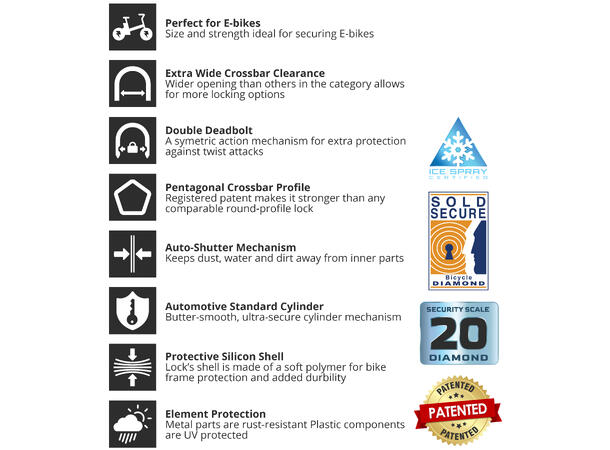 Perfect for E-bikes
Size and strength ideal for securing E-bikes

Extra Wide Crossbar Clearance
Wider opening than others in the category allows for more locking options

Double Deadbolt
A symetric action mechanism for extra protection against twist attacks

Pentagonal Crossbar Profile
Registered patent makes it stronger than any comparable round-profile lock

Auto-Shutter Mechanism
Keeps dust, water and dirt away from inner parts

Automotive Standard Cylinder
Butter-smooth, ultra-secure cylinder mechanism

Protective Silicon Shell
Lock's shell is made of a soft polymer for bike frame protection and added durbility

Element Protection
Metal parts are rust-resistant Plastic components are UV protected

ICE SPRAY CERTIFIED

SOLD SECURE
Bicycle
DIAMOND

SECURITY SCALE
20
DIAMOND

PATENTED
PATENTED
PATENTED